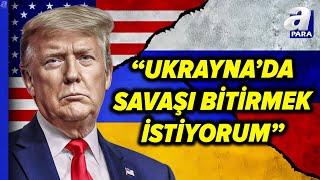 a
PARA

“UKRAYNA’DA SAVAŞI BİTİRMEK İSTİYORUM”